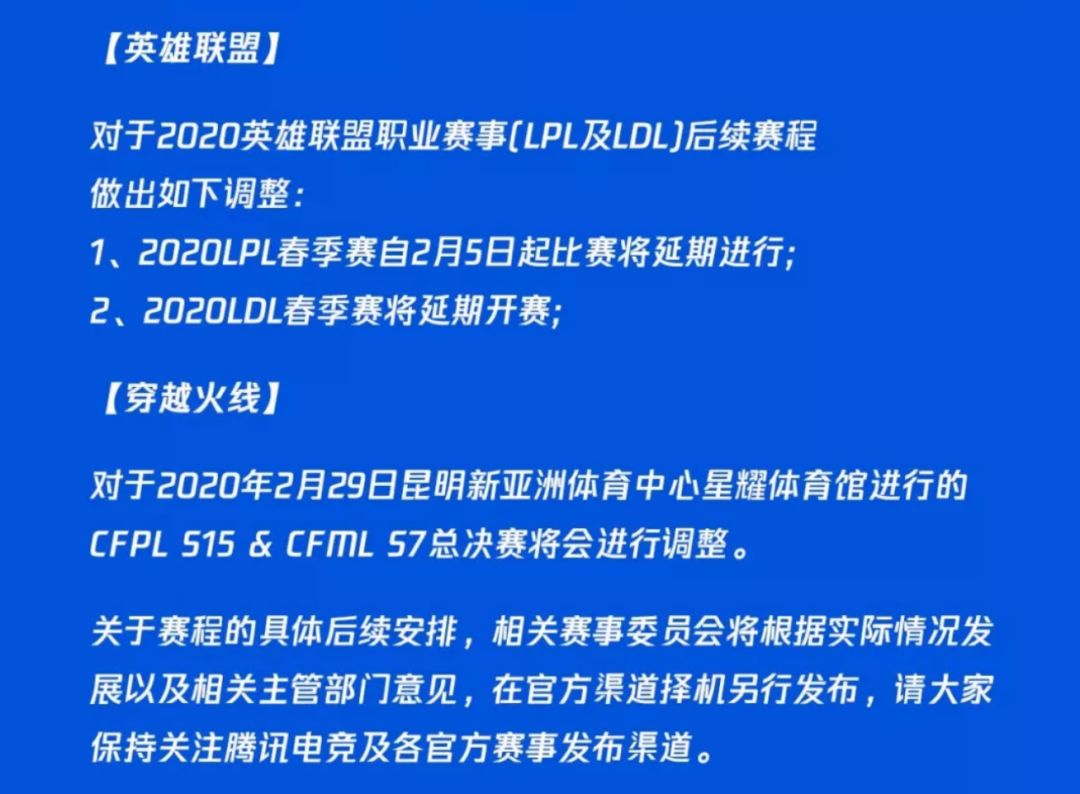 【英雄联盟】

对于2020英雄联盟职业赛事(LPL及LDL)后续赛程做出如下调整:

1、2020LPL春季赛自2月5日起比赛将延期进行;

2、2020LDL春季赛将延期开赛;

【穿越火线】

对于2020年2月29日昆明新亚洲体育中心星耀体育馆进行的CFPL S15 & CFML S7总决赛将会进行调整。

关于赛程的具体后续安排，相关赛事委员会将根据实际情况发展以及相关主管部门意见，在官方渠道择机另行发布，请大家保持关注腾讯电竞及各官方赛事发布渠道。